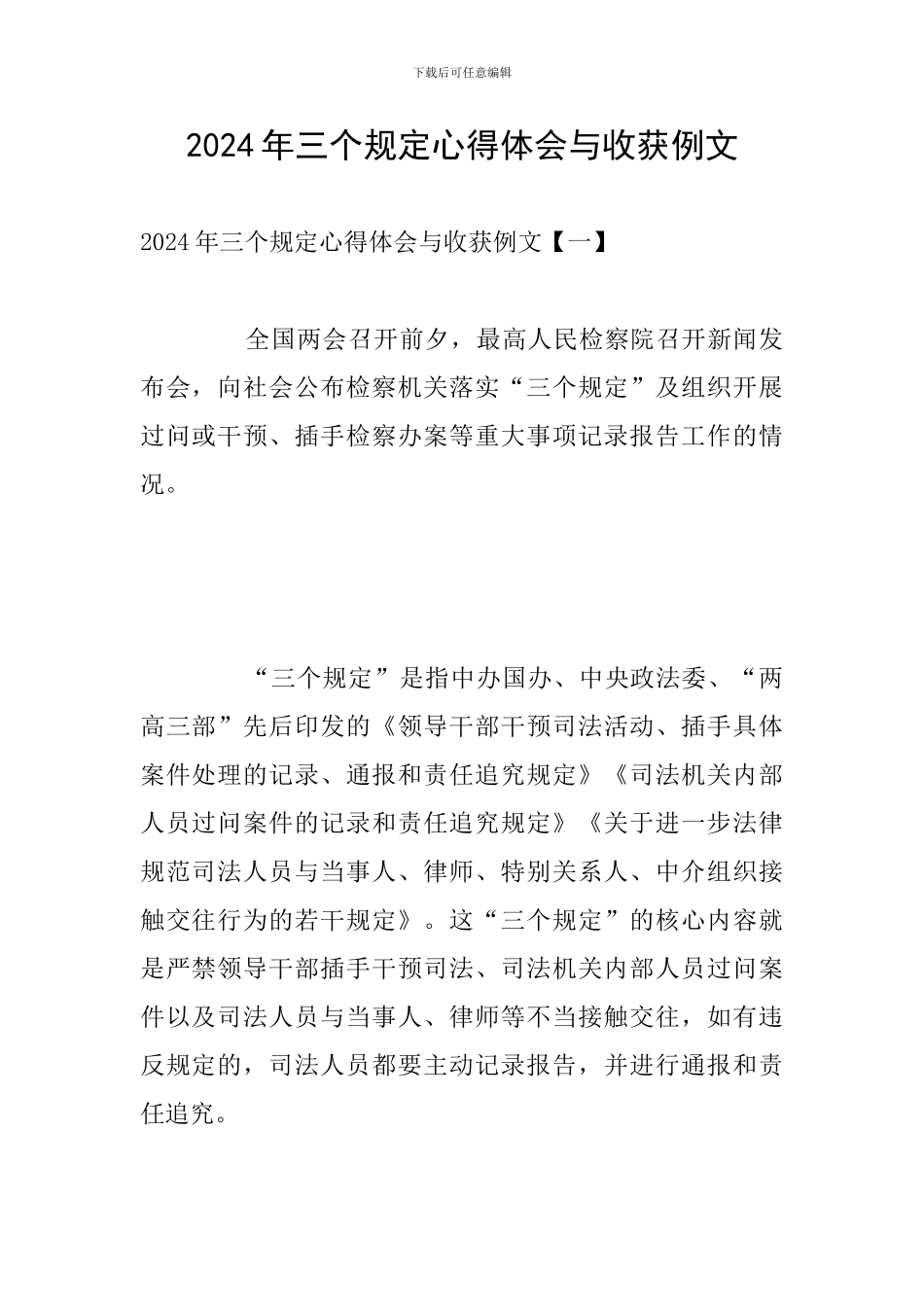 下载后可任意编辑

2024年三个规定心得体会与收获例文

2024年三个规定心得体会与收获例文【一】

全国两会召开前夕，最高人民检察院召开新闻发布会，向社会公布检察机关落实“三个规定”及组织开展过问或干预、插手检察办案等重大事项记录报告工作的情况。

“三个规定”是指中办国办、中央政法委、“两高三部”先后印发的《领导干部干预司法活动、插手具体案件处理的记录、通报和责任追究规定》《司法机关内部人员过问案件的记录和责任追究规定》《关于进一步法律规范司法人员与当事人、律师、特别关系人、中介组织接触交往行为的若干规定》。这“三个规定”的核心内容就是严禁领导干部插手干预司法、司法机关内部人员过问案件以及司法人员与当事人、律师等不当接触交往，如有违反规定的，司法人员都要主动记录报告，并进行通报和责任追究。